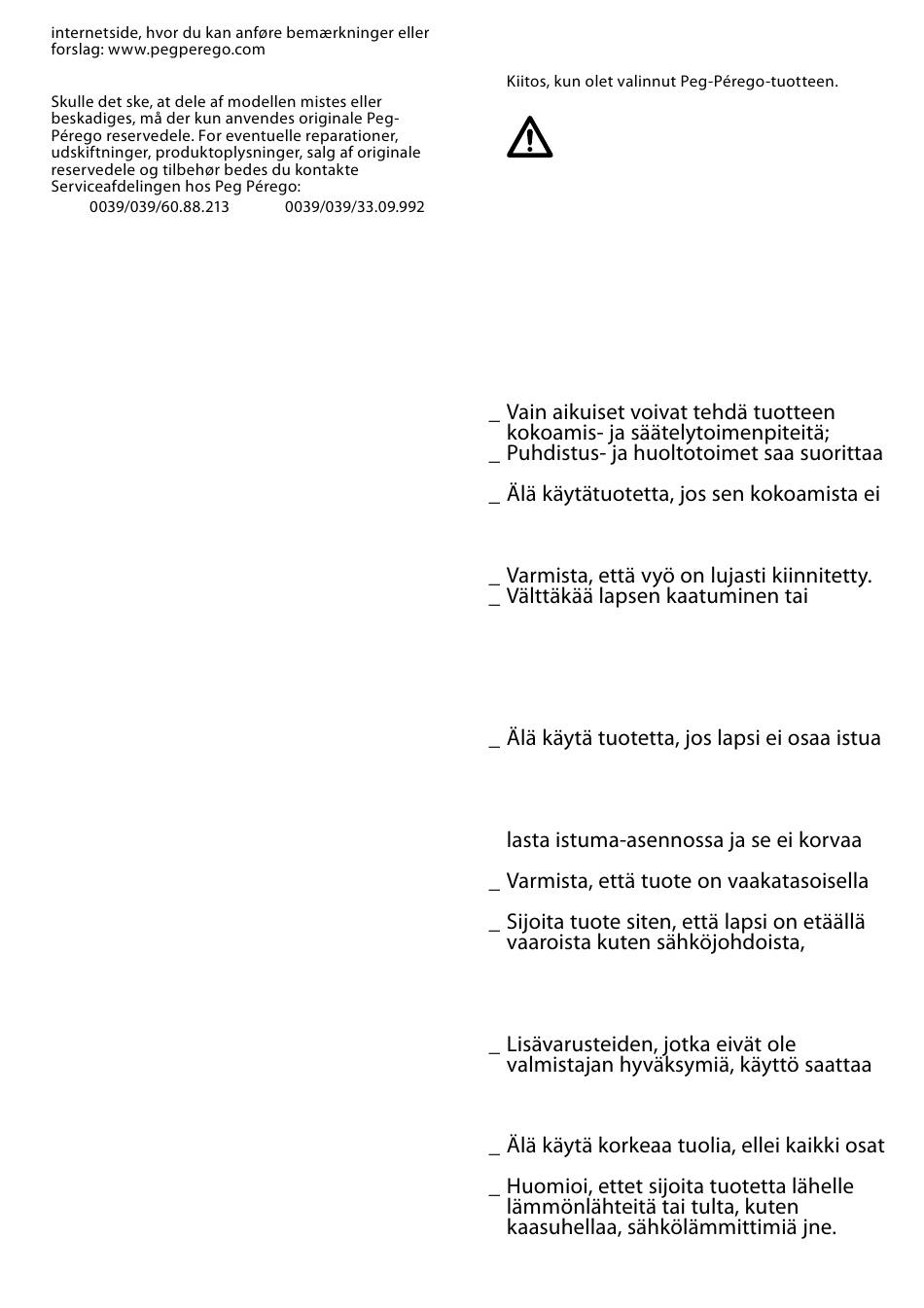 internetside, hvor du kan anføre bemærkninger eller forslag: www.pegperego.com

Skulle det ske, at dele af modellen mistes eller beskadiges, må der kun anvendes originale Peg-Pérego reservedele. For eventuelle reparationer, udskiftninger, produktoplysninger, salg af originale reservedele og tilbehør bedes du kontakte Serviceafdelingen hos Peg Pérego:
0039/039/60.88.213 0039/039/33.09.992

Kiitos, kun olet valinnut Peg-Pérego-tuotteen.

_ Vain aikuiset voivat tehdä tuotteen kokoamis- ja säätelytoimenpiteitä;
_ Puhdistus- ja huoltotoimet saa suorittaa

_ Älä käytätuotetta, jos sen kokoamista ei

_ Varmista, että vyö on lujasti kiinnitetty.
_ Välttäkää lapsen kaatuminen tai

_ Älä käytä tuotetta, jos lapsi ei osaa istua

lasta istuma-asennossa ja se ei korvaa

_ Varmista, että tuote on vaakatasoisella

_ Sijoita tuote siten, että lapsi on etäällä vaaroista kuten sähköjohdoista,

_ Lisävarusteiden, jotka eivät ole valmistajan hyväksymiä, käyttö saattaa

_ Älä käytä korkeaa tuolia, ellei kaikki osat

_ Huomioi, ettet sijoita tuotetta lähelle lämmönlähteitä tai tulta, kuten kaasuhellaa, sähkölämmittimiä jne.